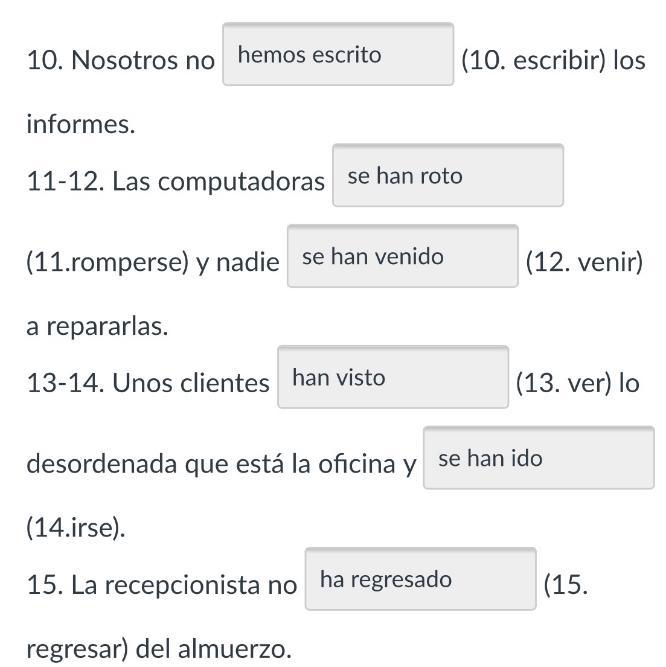 10. Nosotros no hemos escrito (10. escribir) los informes.
11-12. Las computadoras se han roto (11.romperse) y nadie se han venido (12. venir) a repararlas.
13-14. Unos clientes han visto (13. ver) lo desordenada que está la oficina y se han ido (14.irse).
15. La recepcionista no ha regresado (15. regresar) del almuerzo.